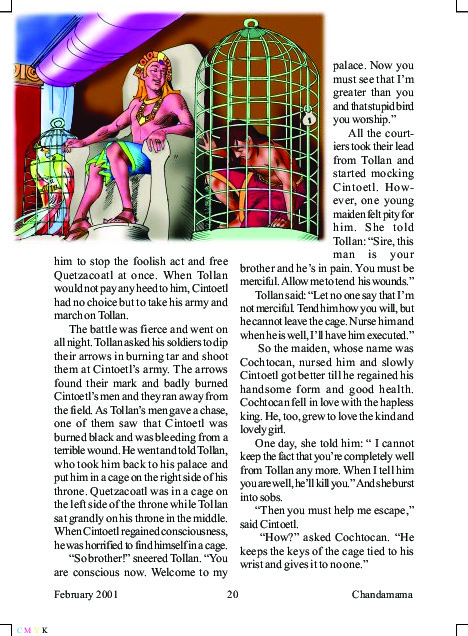 him to stop the foolish act and free Quetzacoatl at once. When Tollan would not pay any heed to him, Cintoetl had no choice but to take his army and march on Tollan.

The battle was fierce and went on all night. Tollan asked his soldiers to dip their arrows in burning tar and shoot them at Cintoetl's army. The arrows found their mark and badly burned Cintoetl's men and they ran away from the field. As Tollan's men gave a chase, one of them saw that Cintoetl was burned black and was bleeding from a terrible wound. He went and told Tollan, who took him back to his palace and put him in a cage on the right side of his throne. Quetzacoatl was in a cage on the left side of the throne while Tollan sat grandly on his throne in the middle. When Cintoetl regained consciousness, he was horrified to find himself in a cage.

"So brother!" sneered Tollan. "You are conscious now. Welcome to my palace. Now you must see that I'm greater than you and that stupid bird you worship."

All the courtiers took their lead from Tollan and started mocking Cintoetl. However, one young maiden felt pity for him. She told Tollan: "Sire, this man is your brother and he's in pain. You must be merciful. Allow me to tend his wounds."

Tollan said: "Let no one say that I'm not merciful. Tend him how you will, but he cannot leave the cage. Nurse him and when he is well, I'll have him executed."

So the maiden, whose name was Cochtocan, nursed him and slowly Cintoetl got better till he regained his handsome form and good health. Cochtocan fell in love with the hapless king. He, too, grew to love the kind and lovely girl.

One day, she told him: " I cannot keep the fact that you're completely well from Tollan any more. When I tell him you are well, he'll kill you." And she burst into sobs.

"Then you must help me escape," said Cintoetl.

"How?" asked Cochtocan. "He keeps the keys of the cage tied to his wrist and gives it to no one."

February 2001 20 Chandamama

C M Y K